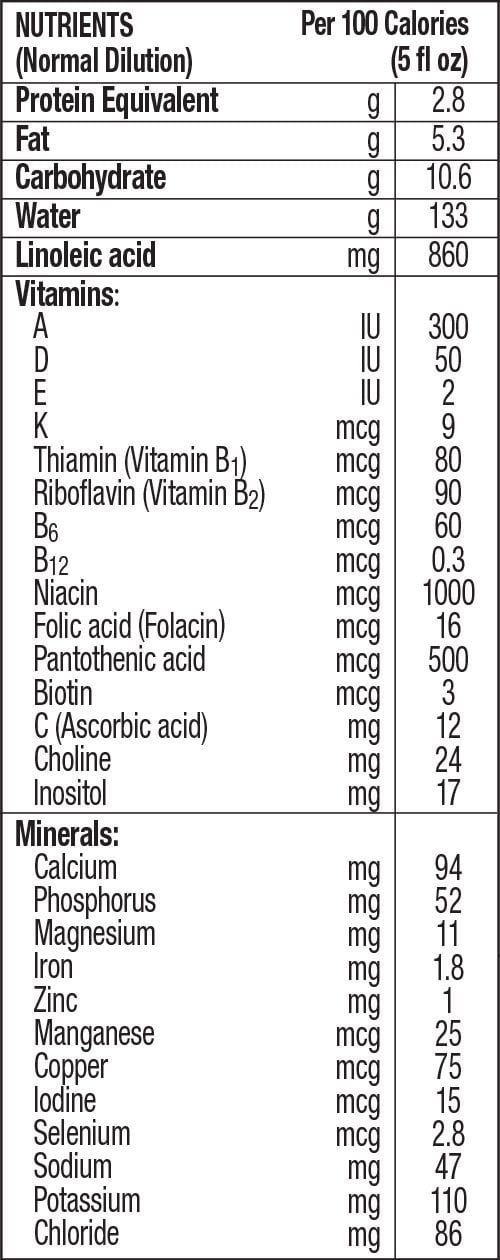 | NUTRIENTS (Normal Dilution) | | Per 100 Calories (5 fl oz) |
|---|---|---|
| Protein Equivalent | g | 2.8 |
| Fat | g | 5.3 |
| Carbohydrate | g | 10.6 |
| Water | g | 133 |
| Linoleic acid | mg | 860 |
| Vitamins: | | |
| A | IU | 300 |
| D | IU | 50 |
| E | IU | 2 |
| K | mcg | 9 |
| Thiamin (Vitamin $B_1$) | mcg | 80 |
| Riboflavin (Vitamin $B_2$) | mcg | 90 |
| $B_6$ | mcg | 60 |
| $B_{12}$ | mcg | 0.3 |
| Niacin | mcg | 1000 |
| Folic acid (Folacin) | mcg | 16 |
| Pantothenic acid | mcg | 500 |
| Biotin | mcg | 3 |
| C (Ascorbic acid) | mg | 12 |
| Choline | mg | 24 |
| Inositol | mg | 17 |
| Minerals: | | |
| Calcium | mg | 94 |
| Phosphorus | mg | 52 |
| Magnesium | mg | 11 |
| Iron | mg | 1.8 |
| Zinc | mg | 1 |
| Manganese | mcg | 25 |
| Copper | mcg | 75 |
| Iodine | mcg | 15 |
| Selenium | mcg | 2.8 |
| Sodium | mg | 47 |
| Potassium | mg | 110 |
| Chloride | mg | 86 |